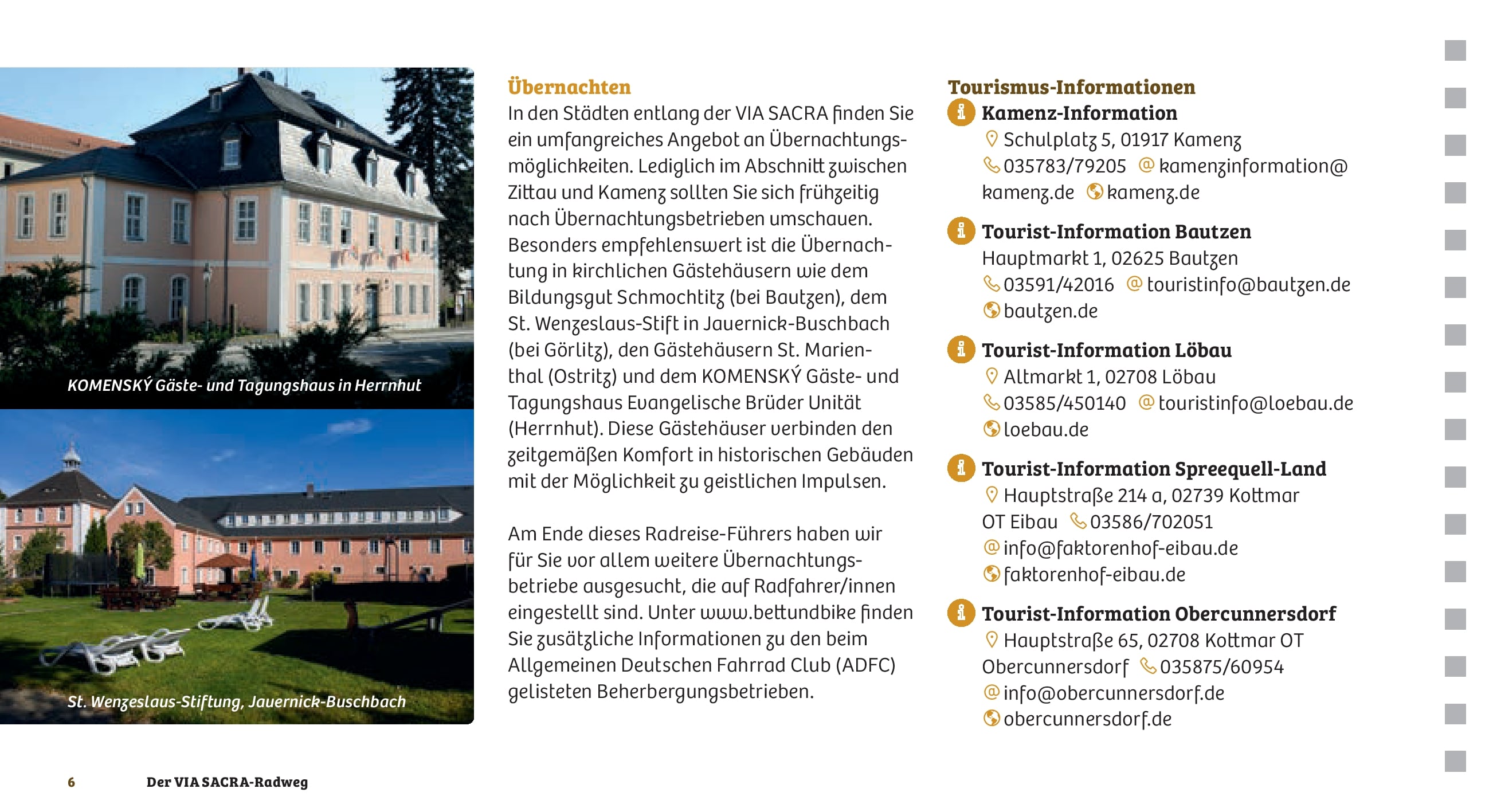 KOMENSKÝ Gäste- und Tagungshaus in Herrnhut

St. Wenzeslaus-Stiftung, Jauernick-Buschbach

Übernachten

In den Städten entlang der VIA SACRA finden Sie ein umfangreiches Angebot an Übernachtungsmöglichkeiten. Lediglich im Abschnitt zwischen Zittau und Kamenz sollten Sie sich frühzeitig nach Übernachtungsbetrieben umschauen. Besonders empfehlenswert ist die Übernachtung in kirchlichen Gästehäusern wie dem Bildungsgut Schmochtitz (bei Bautzen), dem St. Wenzeslaus-Stift in Jauernick-Buschbach (bei Görlitz), den Gästehäusern St. Marienthal (Ostritz) und dem KOMENSKÝ Gäste- und Tagungshaus Evangelische Brüder Unität (Herrnhut). Diese Gästehäuser verbinden den zeitgemäßen Komfort in historischen Gebäuden mit der Möglichkeit zu geistlichen Impulsen.

Am Ende dieses Radreise-Führers haben wir für Sie vor allem weitere Übernachtungsbetriebe ausgesucht, die auf Radfahrer/innen eingestellt sind. Unter www.bettundbike finden Sie zusätzliche Informationen zu den beim Allgemeinen Deutschen Fahrrad Club (ADFC) gelisteten Beherbergungsbetrieben.

Tourismus-Informationen

Kamenz-Information
Schulplatz 5, 01917 Kamenz
035783/79205 kamenzinformation@kamenz.de kamenz.de

Tourist-Information Bautzen
Hauptmarkt 1, 02625 Bautzen
03591/42016 touristinfo@bautzen.de
bautzen.de

Tourist-Information Löbau
Altmarkt 1, 02708 Löbau
03585/450140 touristinfo@loebau.de
loebau.de

Tourist-Information Spreequell-Land
Hauptstraße 214 a, 02739 Kottmar OT Eibau 03586/702051
info@faktorenhof-eibau.de
faktorenhof-eibau.de

Tourist-Information Obercunnersdorf
Hauptstraße 65, 02708 Kottmar OT Obercunnersdorf 035875/60954
info@obercunnersdorf.de
obercunnersdorf.de

6 Der VIA SACRA-Radweg